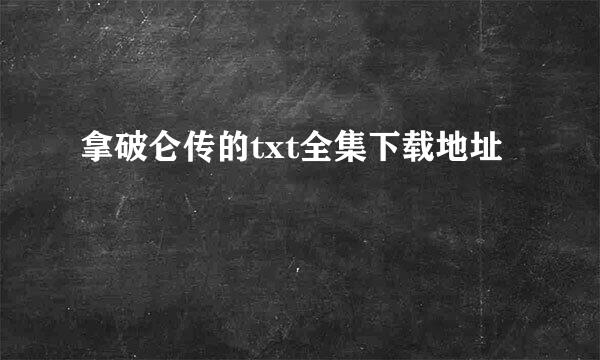 拿破仑传的txt全集下载地址